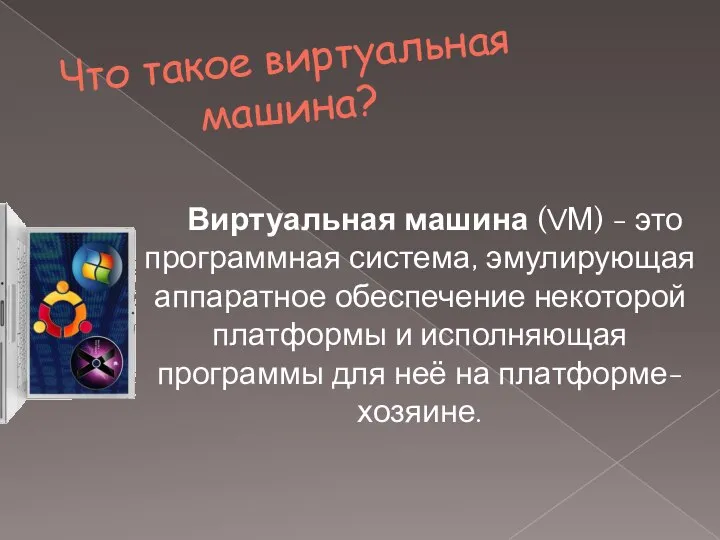 Что такое виртуальная машина?

Виртуальная машина (VM) - это программная система, эмулирующая аппаратное обеспечение некоторой платформы и исполняющая программы для неё на платформе-хозяине.